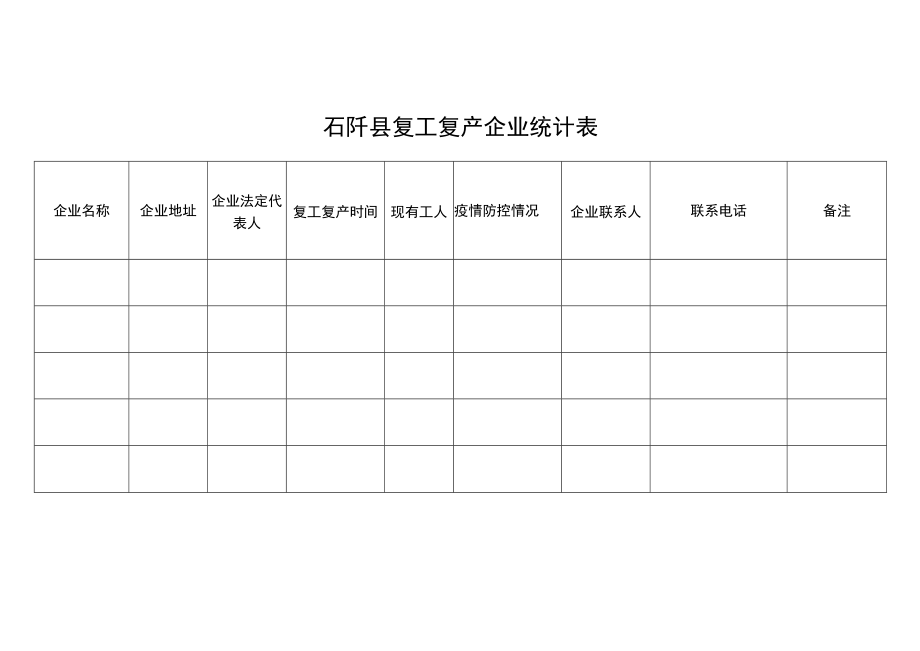 石阡县复工复产企业统计表

| 企业名称 | 企业地址 | 企业法定代表人 | 复工复产时间 | 现有工人 | 疫情防控情况 | 企业联系人 | 联系电话 | 备注 |
|---|---|---|---|---|---|---|---|---|
| | | | | | | | | |
| | | | | | | | | |
| | | | | | | | | |
| | | | | | | | | |
| | | | | | | | | |